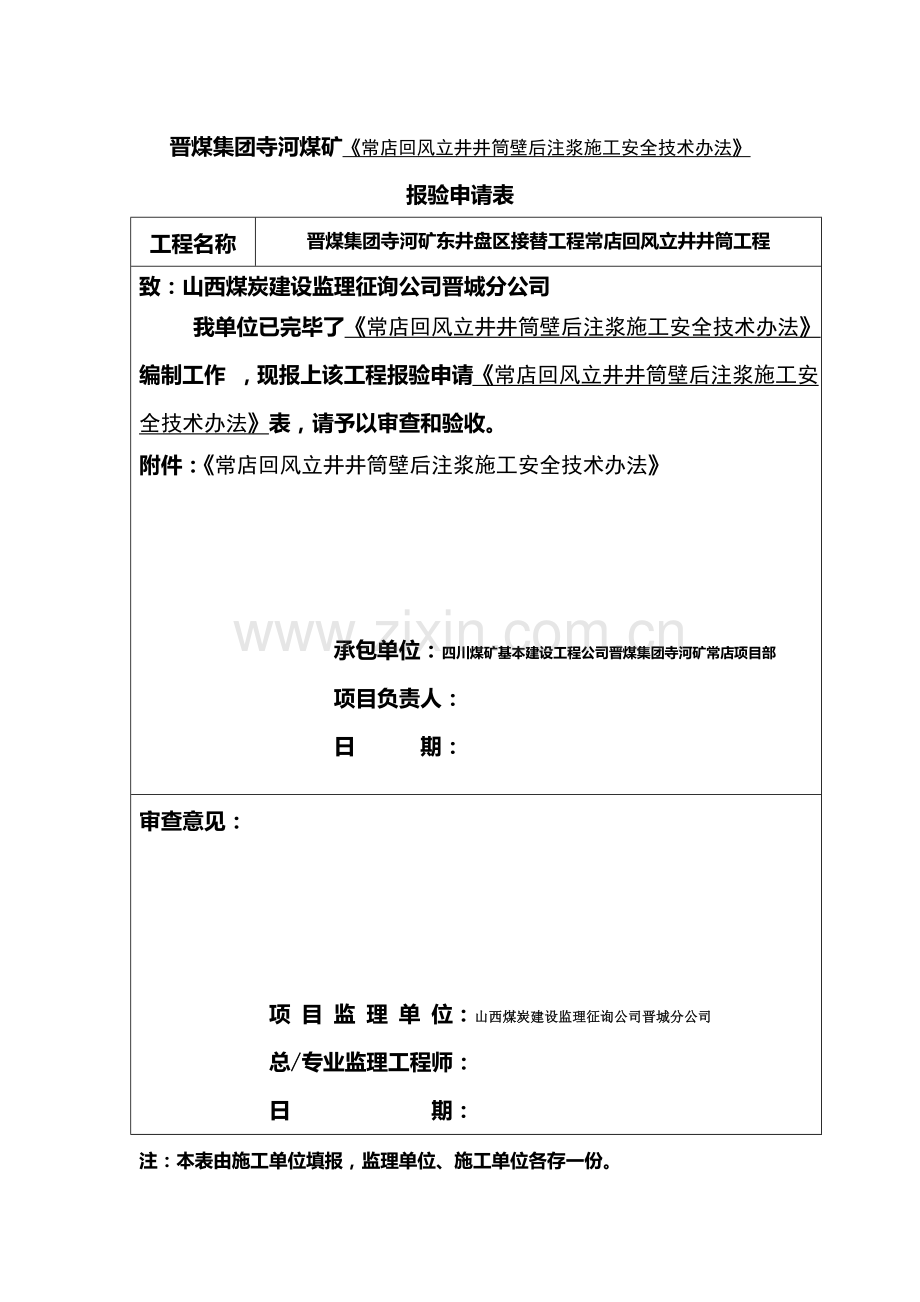 晋煤集团寺河煤矿《常店回风立井井筒壁后注浆施工安全技术办法》

报验申请表

| 工程名称 | 晋煤集团寺河矿东井盘区接替工程常店回风立井井筒工程 |
|---|---|

致：山西煤炭建设监理征询公司晋城分公司

我单位已完毕了《常店回风立井井筒壁后注浆施工安全技术办法》编制工作 ，现报上该工程报验申请《常店回风立井井筒壁后注浆施工安全技术办法》表，请予以审查和验收。

附件：《常店回风立井井筒壁后注浆施工安全技术办法》

www.zixin.com.cn

承包单位：四川煤矿基本建设工程公司晋煤集团寺河矿常店项目部

项目负责人：

日　　期：

审查意见：

项 目 监 理 单 位：山西煤炭建设监理征询公司晋城分公司

总/专业监理工程师：

日　　　　期：

注：本表由施工单位填报，监理单位、施工单位各存一份。